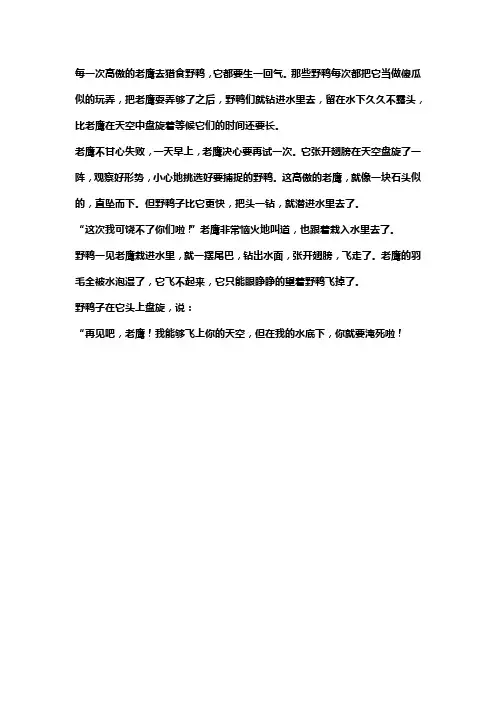 每一次高傲的老鹰去猎食野鸭，它都要生一回气。那些野鸭每次都把它当做傻瓜似的玩弄，把老鹰耍弄够了之后，野鸭们就钻进水里去，留在水下久久不露头，比老鹰在天空中盘旋着等候它们的时间还要长。

老鹰不甘心失败，一天早上，老鹰决心要再试一次。它张开翅膀在天空盘旋了一阵，观察好形势，小心地挑选好要捕捉的野鸭。这高傲的老鹰，就像一块石头似的，直坠而下。但野鸭子比它更快，把头一钻，就潜进水里去了。

“这次我可饶不了你们啦！”老鹰非常恼火地叫道，也跟着栽入水里去了。

野鸭一见老鹰栽进水里，就一摆尾巴，钻出水面，张开翅膀，飞走了。老鹰的羽毛全被水泡湿了，它飞不起来，它只能眼睁睁的望着野鸭飞掉了。

野鸭子在它头上盘旋，说：

“再见吧，老鹰！我能够飞上你的天空，但在我的水底下，你就要淹死啦！